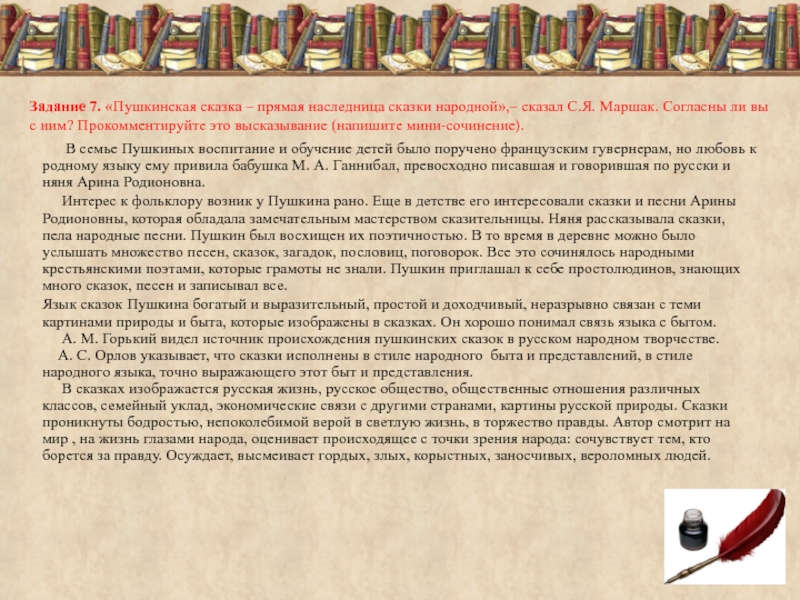 Задание 7. «Пушкинская сказка – прямая наследница сказки народной»,– сказал С.Я. Маршак. Согласны ли вы с ним? Прокомментируйте это высказывание (напишите мини-сочинение).

В семье Пушкиных воспитание и обучение детей было поручено французским гувернерам, но любовь к родному языку ему привила бабушка М. А. Ганнибал, превосходно писавшая и говорившая по русски и няня Арина Родионовна.

Интерес к фольклору возник у Пушкина рано. Еще в детстве его интересовали сказки и песни Арины Родионовны, которая обладала замечательным мастерством сказительницы. Няня рассказывала сказки, пела народные песни. Пушкин был восхищен их поэтичностью. В то время в деревне можно было услышать множество песен, сказок, загадок, пословиц, поговорок. Все это сочинялось народными крестьянскими поэтами, которые грамоты не знали. Пушкин приглашал к себе простолюдинов, знающих много сказок, песен и записывал все.

Язык сказок Пушкина богатый и выразительный, простой и доходчивый, неразрывно связан с теми картинами природы и быта, которые изображены в сказках. Он хорошо понимал связь языка с бытом.

А. М. Горький видел источник происхождения пушкинских сказок в русском народном творчестве.

А. С. Орлов указывает, что сказки исполнены в стиле народного быта и представлений, в стиле народного языка, точно выражающего этот быт и представления.

В сказках изображается русская жизнь, русское общество, общественные отношения различных классов, семейный уклад, экономические связи с другими странами, картины русской природы. Сказки проникнуты бодростью, непоколебимой верой в светлую жизнь, в торжество правды. Автор смотрит на мир , на жизнь глазами народа, оценивает происходящее с точки зрения народа: сочувствует тем, кто борется за правду. Осуждает, высмеивает гордых, злых, корыстных, заносчивых, вероломных людей.